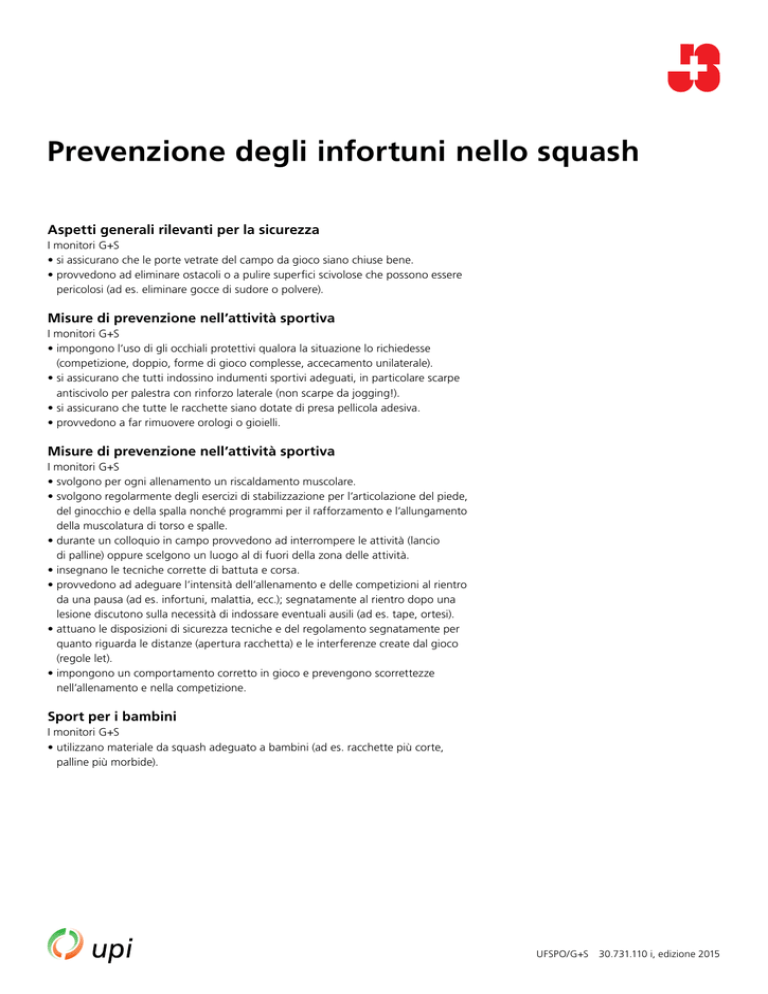 Prevenzione degli infortuni nello squash

Aspetti generali rilevanti per la sicurezza
I monitori G+S
• si assicurano che le porte vetrate del campo da gioco siano chiuse bene.
• provvedono ad eliminare ostacoli o a pulire superfici scivolose che possono essere pericolosi (ad es. eliminare gocce di sudore o polvere).

Misure di prevenzione nell'attività sportiva
I monitori G+S
• impongono l'uso di gli occhiali protettivi qualora la situazione lo richiedesse (competizione, doppio, forme di gioco complesse, accecamento unilaterale).
• si assicurano che tutti indossino indumenti sportivi adeguati, in particolare scarpe antiscivolo per palestra con rinforzo laterale (non scarpe da jogging!).
• si assicurano che tutte le racchette siano dotate di presa pellicola adesiva.
• provvedono a far rimuovere orologi o gioielli.

Misure di prevenzione nell'attività sportiva
I monitori G+S
• svolgono per ogni allenamento un riscaldamento muscolare.
• svolgono regolarmente degli esercizi di stabilizzazione per l'articolazione del piede, del ginocchio e della spalla nonché programmi per il rafforzamento e l'allungamento della muscolatura di torso e spalle.
• durante un colloquio in campo provvedono ad interrompere le attività (lancio di palline) oppure scelgono un luogo al di fuori della zona delle attività.
• insegnano le tecniche corrette di battuta e corsa.
• provvedono ad adeguare l'intensità dell'allenamento e delle competizioni al rientro da una pausa (ad es. infortuni, malattia, ecc.); segnatamente al rientro dopo una lesione discutono sulla necessità di indossare eventuali ausili (ad es. tape, ortesi).
• attuano le disposizioni di sicurezza tecniche e del regolamento segnatamente per quanto riguarda le distanze (apertura racchetta) e le interferenze create dal gioco (regole let).
• impongono un comportamento corretto in gioco e prevengono scorrettezze nell'allenamento e nella competizione.

Sport per i bambini
I monitori G+S
• utilizzano materiale da squash adeguato a bambini (ad es. racchette più corte, palline più morbide).

upi

UFSPO/G+S 30.731.110 i, edizione 2015